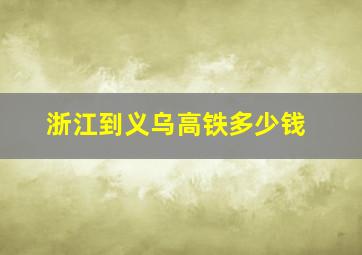 浙江到义乌高铁多少钱